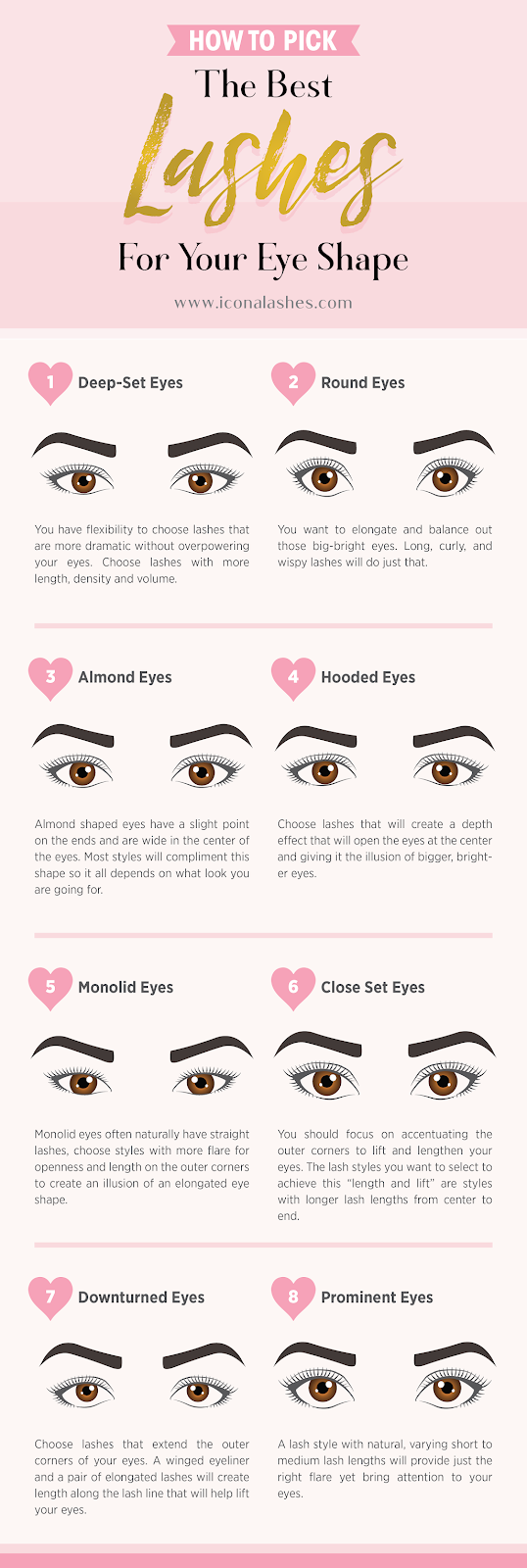 HOW TO PICK
The Best
Lashes
For Your Eye Shape

www.iconalashes.com

1 Deep-Set Eyes

You have flexibility to choose lashes that are more dramatic without overpowering your eyes. Choose lashes with more length, density and volume.

2 Round Eyes

You want to elongate and balance out those big-bright eyes. Long, curly, and wispy lashes will do just that.

3 Almond Eyes

Almond shaped eyes have a slight point on the ends and are wide in the center of the eyes. Most styles will compliment this shape so it all depends on what look you are going for.

4 Hooded Eyes

Choose lashes that will create a depth effect that will open the eyes at the center and giving it the illusion of bigger, brighter eyes.

5 Monolid Eyes

Monolid eyes often naturally have straight lashes, choose styles with more flare for openness and length on the outer corners to create an illusion of an elongated eye shape.

6 Close Set Eyes

You should focus on accentuating the outer corners to lift and lengthen your eyes. The lash styles you want to select to achieve this "length and lift" are styles with longer lash lengths from center to end.

7 Downturned Eyes

Choose lashes that extend the outer corners of your eyes. A winged eyeliner and a pair of elongated lashes will create length along the lash line that will help lift your eyes.

8 Prominent Eyes

A lash style with natural, varying short to medium lash lengths will provide just the right flare yet bring attention to your eyes.